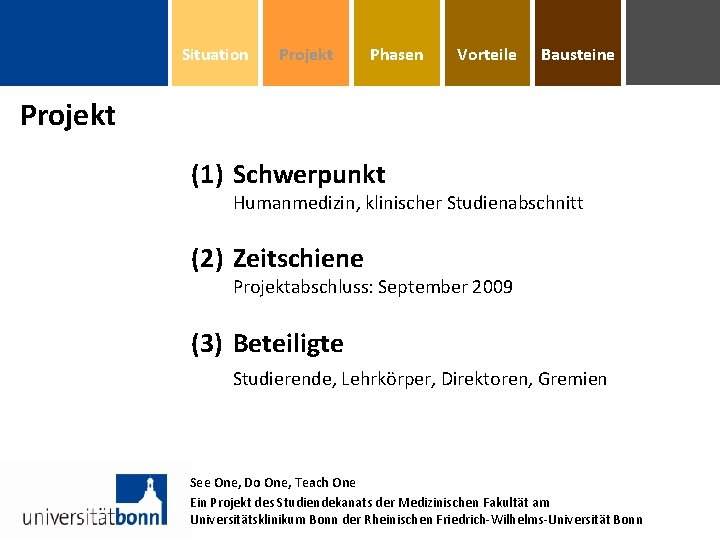 Situation Projekt Phasen Vorteile Bausteine

Projekt

(1) Schwerpunkt
Humanmedizin, klinischer Studienabschnitt

(2) Zeitschiene
Projektabschluss: September 2009

(3) Beteiligte
Studierende, Lehrkörper, Direktoren, Gremien

universitätbonn

See One, Do One, Teach One
Ein Projekt des Studiendekanats der Medizinischen Fakultät am Universitätsklinikum Bonn der Rheinischen Friedrich-Wilhelms-Universität Bonn